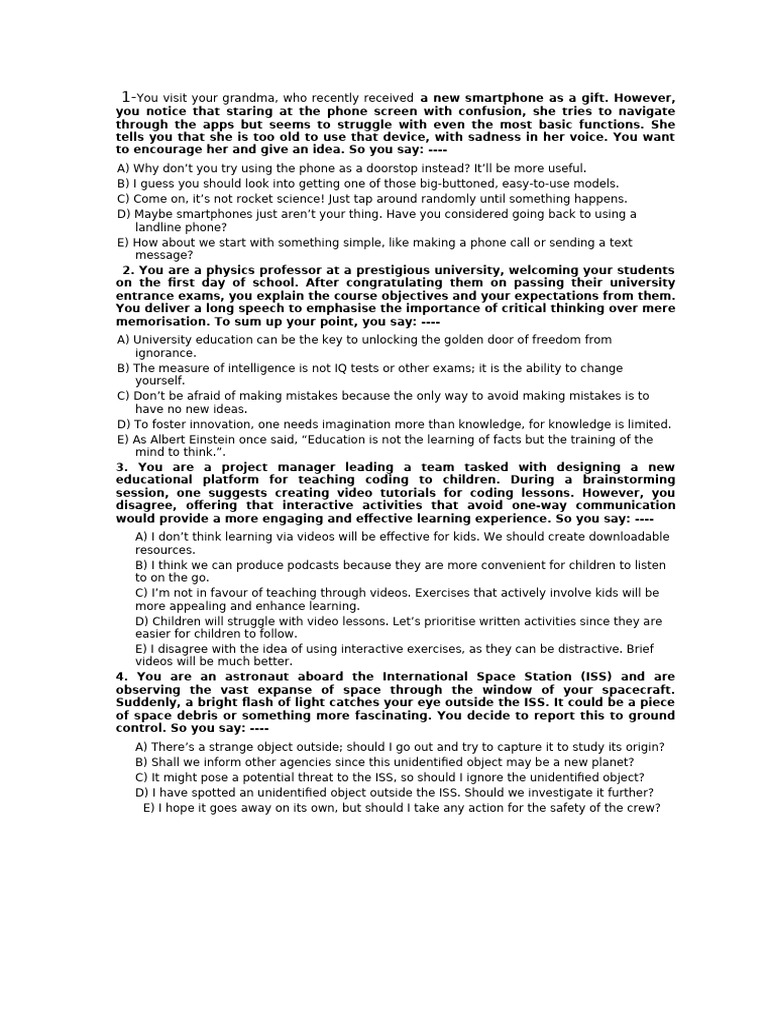 1-You visit your grandma, who recently received a new smartphone as a gift. However, you notice that staring at the phone screen with confusion, she tries to navigate through the apps but seems to struggle with even the most basic functions. She tells you that she is too old to use that device, with sadness in her voice. You want to encourage her and give an idea. So you say: ----

A) Why don't you try using the phone as a doorstop instead? It'll be more useful.
B) I guess you should look into getting one of those big-buttoned, easy-to-use models.
C) Come on, it's not rocket science! Just tap around randomly until something happens.
D) Maybe smartphones just aren't your thing. Have you considered going back to using a landline phone?
E) How about we start with something simple, like making a phone call or sending a text message?

2. You are a physics professor at a prestigious university, welcoming your students on the first day of school. After congratulating them on passing their university entrance exams, you explain the course objectives and your expectations from them. You deliver a long speech to emphasise the importance of critical thinking over mere memorisation. To sum up your point, you say: ----

A) University education can be the key to unlocking the golden door of freedom from ignorance.
B) The measure of intelligence is not IQ tests or other exams; it is the ability to change yourself.
C) Don't be afraid of making mistakes because the only way to avoid making mistakes is to have no new ideas.
D) To foster innovation, one needs imagination more than knowledge, for knowledge is limited.
E) As Albert Einstein once said, "Education is not the learning of facts but the training of the mind to think.".

3. You are a project manager leading a team tasked with designing a new educational platform for teaching coding to children. During a brainstorming session, one suggests creating video tutorials for coding lessons. However, you disagree, offering that interactive activities that avoid one-way communication would provide a more engaging and effective learning experience. So you say: ----

A) I don't think learning via videos will be effective for kids. We should create downloadable resources.
B) I think we can produce podcasts because they are more convenient for children to listen to on the go.
C) I'm not in favour of teaching through videos. Exercises that actively involve kids will be more appealing and enhance learning.
D) Children will struggle with video lessons. Let's prioritise written activities since they are easier for children to follow.
E) I disagree with the idea of using interactive exercises, as they can be distractive. Brief videos will be much better.

4. You are an astronaut aboard the International Space Station (ISS) and are observing the vast expanse of space through the window of your spacecraft. Suddenly, a bright flash of light catches your eye outside the ISS. It could be a piece of space debris or something more fascinating. You decide to report this to ground control. So you say: ----

A) There's a strange object outside; should I go out and try to capture it to study its origin?
B) Shall we inform other agencies since this unidentified object may be a new planet?
C) It might pose a potential threat to the ISS, so should I ignore the unidentified object?
D) I have spotted an unidentified object outside the ISS. Should we investigate it further?
E) I hope it goes away on its own, but should I take any action for the safety of the crew?